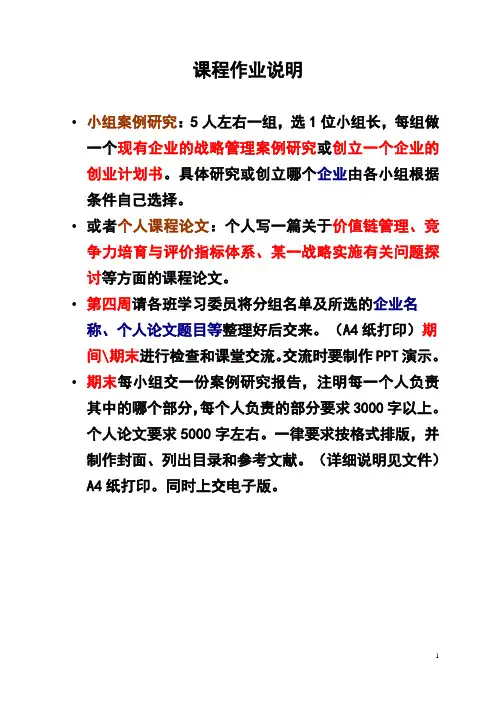 课程作业说明

• 小组案例研究：5 人左右一组，选 1 位小组长，每组做一个现有企业的战略管理案例研究或创立一个企业的创业计划书。具体研究或创立哪个企业由各小组根据条件自己选择。

• 或者个人课程论文：个人写一篇关于价值链管理、竞争力培育与评价指标体系、某一战略实施有关问题探讨等方面的课程论文。

• 第四周请各班学习委员将分组名单及所选的企业名称、个人论文题目等整理好后交来。（A4 纸打印）期间\期末进行检查和课堂交流。交流时要制作 PPT 演示。

• 期末每小组交一份案例研究报告，注明每一个人负责其中的哪个部分，每个人负责的部分要求 3000 字以上。个人论文要求 5000 字左右。一律要求按格式排版，并制作封面、列出目录和参考文献。（详细说明见文件）A4 纸打印。同时上交电子版。

1